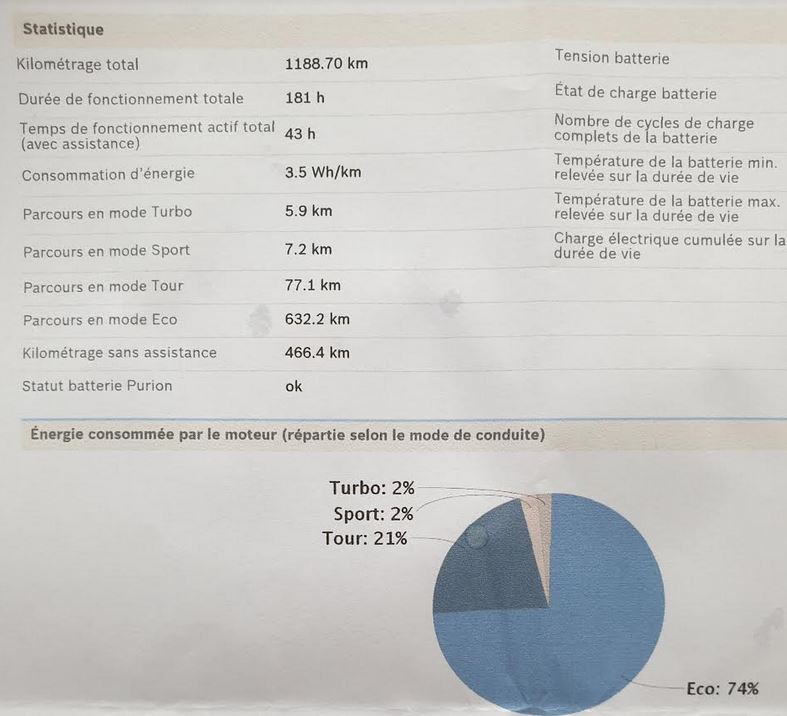 Statistique

| | |
|---|---|
| Kilométrage total | 1188.70 km |
| Durée de fonctionnement totale | 181 h |
| Temps de fonctionnement actif total (avec assistance) | 43 h |
| Consommation d'énergie | 3.5 Wh/km |
| Parcours en mode Turbo | 5.9 km |
| Parcours en mode Sport | 7.2 km |
| Parcours en mode Tour | 77.1 km |
| Parcours en mode Eco | 632.2 km |
| Kilométrage sans assistance | 466.4 km |
| Statut batterie Purion | ok |

Tension batterie

État de charge batterie

Nombre de cycles de charge complets de la batterie

Température de la batterie min. relevée sur la durée de vie

Température de la batterie max. relevée sur la durée de vie

Charge électrique cumulée sur la durée de vie

Énergie consommée par le moteur (répartie selon le mode de conduite)

Turbo: 2%
Sport: 2%
Tour: 21%
Eco: 74%